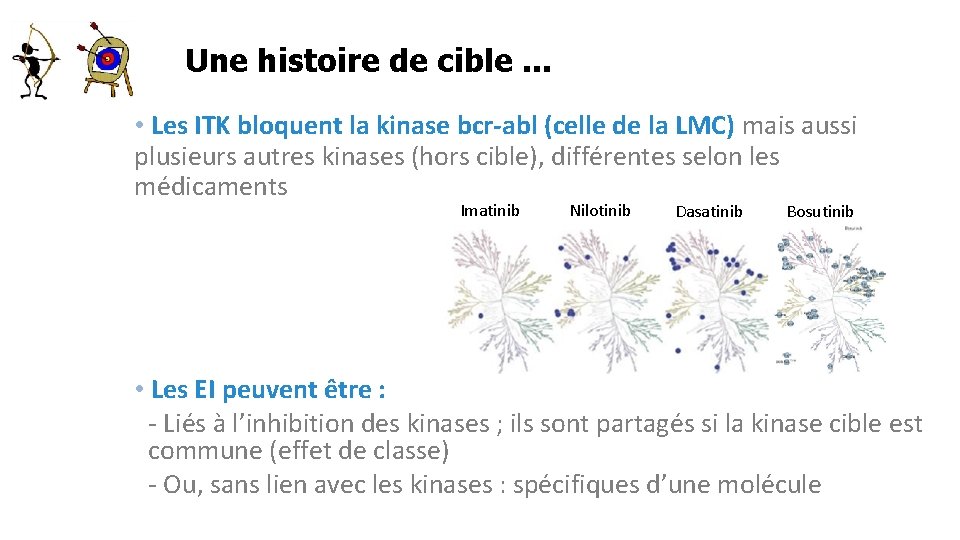 Une histoire de cible ...

• Les ITK bloquent la kinase bcr-abl (celle de la LMC) mais aussi plusieurs autres kinases (hors cible), différentes selon les médicaments

Imatinib Nilotinib Dasatinib Bosutinib

• Les EI peuvent être :
- Liés à l'inhibition des kinases ; ils sont partagés si la kinase cible est commune (effet de classe)
- Ou, sans lien avec les kinases : spécifiques d'une molécule